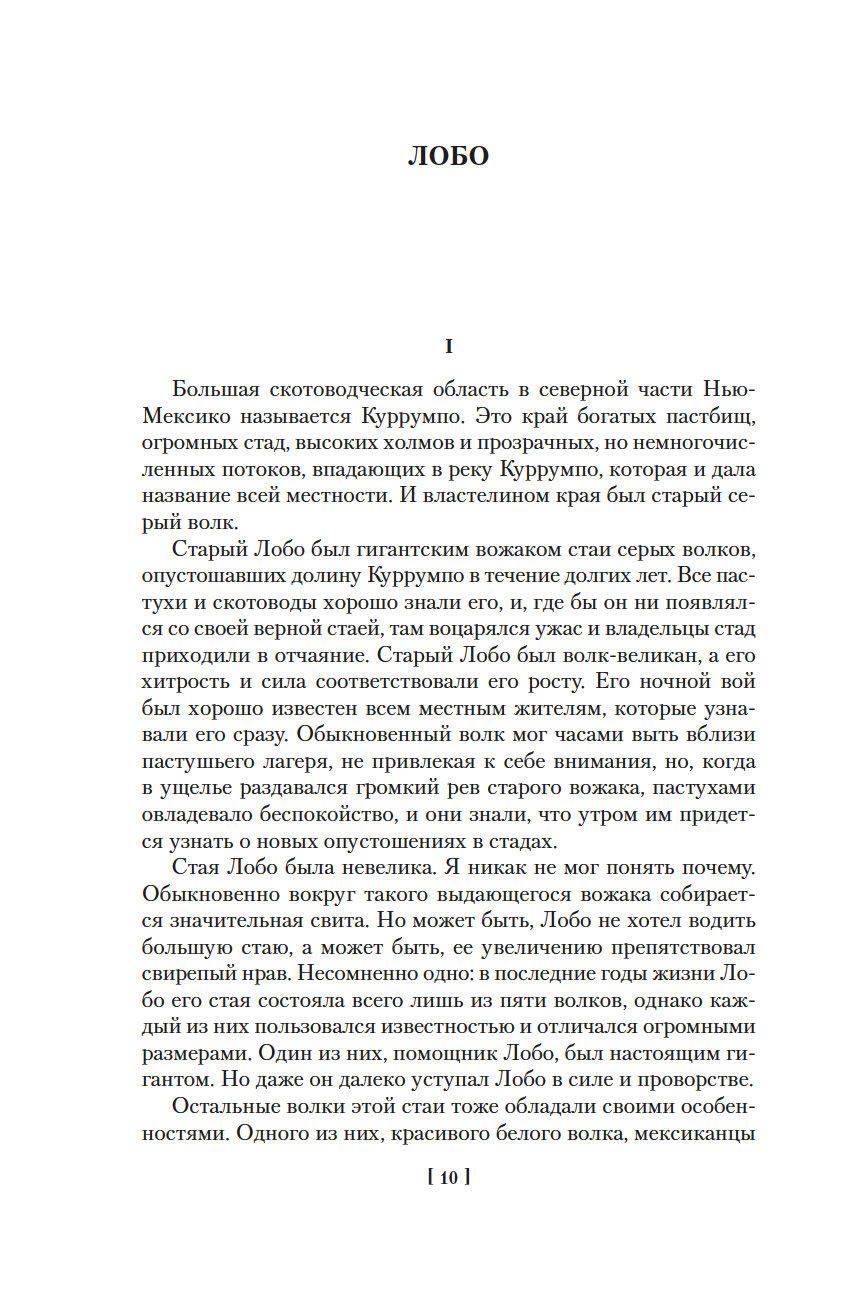 ЛОБО

I

Большая скотоводческая область в северной части Нью-Мексико называется Куррумпо. Это край богатых пастбищ, огромных стад, высоких холмов и прозрачных, но немногочисленных потоков, впадающих в реку Куррумпо, которая и дала название всей местности. И властелином края был старый серый волк.

Старый Лобо был гигантским вожаком стаи серых волков, опустошавших долину Куррумпо в течение долгих лет. Все пастухи и скотоводы хорошо знали его, и, где бы он ни появлялся со своей верной стаей, там воцарялся ужас и владельцы стад приходили в отчаяние. Старый Лобо был волк-великан, а его хитрость и сила соответствовали его росту. Его ночной вой был хорошо известен всем местным жителям, которые узнавали его сразу. Обыкновенный волк мог часами выть вблизи пастушьего лагеря, не привлекая к себе внимания, но, когда в ущелье раздавался громкий рев старого вожака, пастухами овладевало беспокойство, и они знали, что утром им придется узнать о новых опустошениях в стадах.

Стая Лобо была невелика. Я никак не мог понять почему. Обыкновенно вокруг такого выдающегося вожака собирается значительная свита. Но может быть, Лобо не хотел водить большую стаю, а может быть, ее увеличению препятствовал свирепый нрав. Несомненно одно: в последние годы жизни Лобо его стая состояла всего лишь из пяти волков, однако каждый из них пользовался известностью и отличался огромными размерами. Один из них, помощник Лобо, был настоящим гигантом. Но даже он далеко уступал Лобо в силе и проворстве.

Остальные волки этой стаи тоже обладали своими особенностями. Одного из них, красивого белого волка, мексиканцы

[ 10 ]